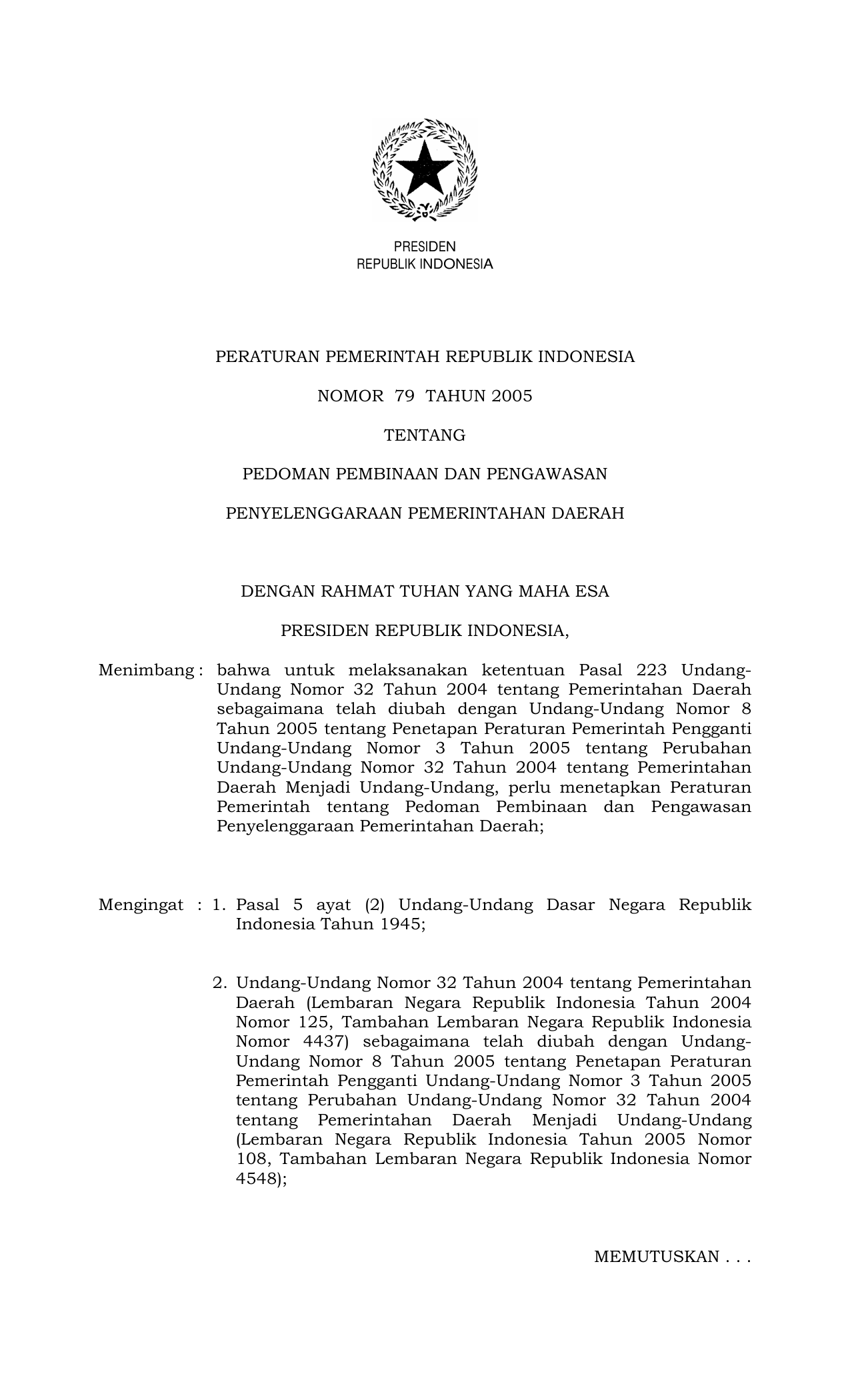 PRESIDEN
REPUBLIK INDONESIA

PERATURAN PEMERINTAH REPUBLIK INDONESIA

NOMOR 79 TAHUN 2005

TENTANG

PEDOMAN PEMBINAAN DAN PENGAWASAN

PENYELENGGARAAN PEMERINTAHAN DAERAH

DENGAN RAHMAT TUHAN YANG MAHA ESA

PRESIDEN REPUBLIK INDONESIA,

Menimbang : bahwa untuk melaksanakan ketentuan Pasal 223 Undang-Undang Nomor 32 Tahun 2004 tentang Pemerintahan Daerah sebagaimana telah diubah dengan Undang-Undang Nomor 8 Tahun 2005 tentang Penetapan Peraturan Pemerintah Pengganti Undang-Undang Nomor 3 Tahun 2005 tentang Perubahan Undang-Undang Nomor 32 Tahun 2004 tentang Pemerintahan Daerah Menjadi Undang-Undang, perlu menetapkan Peraturan Pemerintah tentang Pedoman Pembinaan dan Pengawasan Penyelenggaraan Pemerintahan Daerah;

Mengingat : 1. Pasal 5 ayat (2) Undang-Undang Dasar Negara Republik Indonesia Tahun 1945;

2. Undang-Undang Nomor 32 Tahun 2004 tentang Pemerintahan Daerah (Lembaran Negara Republik Indonesia Tahun 2004 Nomor 125, Tambahan Lembaran Negara Republik Indonesia Nomor 4437) sebagaimana telah diubah dengan Undang-Undang Nomor 8 Tahun 2005 tentang Penetapan Peraturan Pemerintah Pengganti Undang-Undang Nomor 3 Tahun 2005 tentang Perubahan Undang-Undang Nomor 32 Tahun 2004 tentang Pemerintahan Daerah Menjadi Undang-Undang (Lembaran Negara Republik Indonesia Tahun 2005 Nomor 108, Tambahan Lembaran Negara Republik Indonesia Nomor 4548);

MEMUTUSKAN . . .